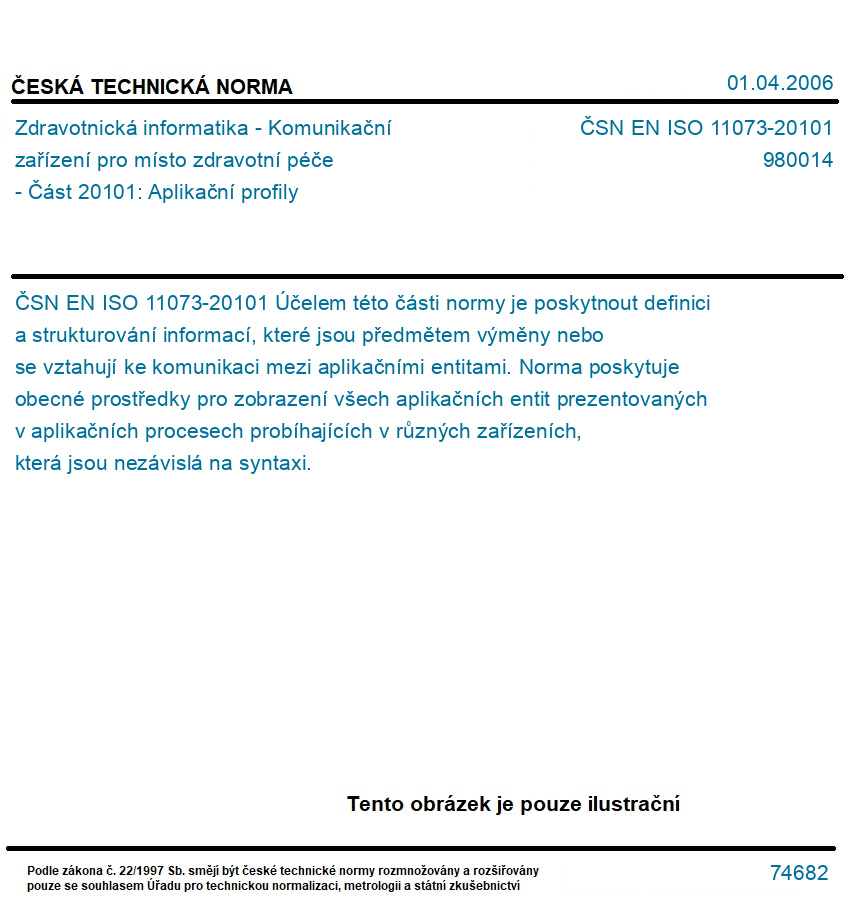 ČESKÁ TECHNICKÁ NORMA

01.04.2006

Zdravotnická informatika - Komunikační zařízení pro místo zdravotní péče - Část 20101: Aplikační profily

ČSN EN ISO 11073-20101
980014

ČSN EN ISO 11073-20101 Účelem této části normy je poskytnout definici a strukturování informací, které jsou předmětem výměny nebo se vztahují ke komunikaci mezi aplikačními entitami. Norma poskytuje obecné prostředky pro zobrazení všech aplikačních entit prezentovaných v aplikačních procesech probíhajících v různých zařízeních, která jsou nezávislá na syntaxi.

Tento obrázek je pouze ilustrační

Podle zákona č. 22/1997 Sb. smějí být české technické normy rozmnožovány a rozšiřovány pouze se souhlasem Úřadu pro technickou normalizaci, metrologii a státní zkušebnictví

74682